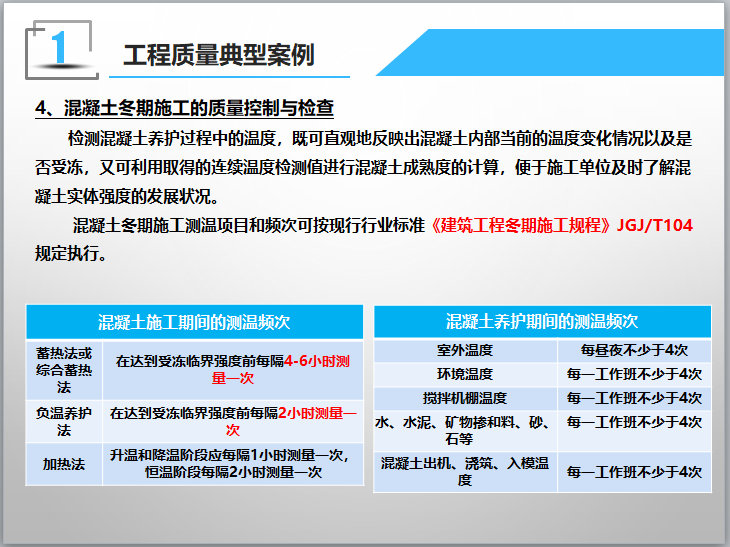 1

工程质量典型案例

4、混凝土冬期施工的质量控制与检查

检测混凝土养护过程中的温度，既可直观地反映出混凝土内部当前的温度变化情况以及是否受冻，又可利用取得的连续温度检测值进行混凝土成熟度的计算，便于施工单位及时了解混凝土实体强度的发展状况。

混凝土冬期施工测温项目和频次可按现行行业标准《建筑工程冬期施工规程》JGJ/T104规定执行。

| 混凝土施工期间的测温频次 | |
|---|---|
| 蓄热法或综合蓄热法 | 在达到受冻临界强度前每隔4-6小时测量一次 |
| 负温养护法 | 在达到受冻临界强度前每隔2小时测量一次 |
| 加热法 | 升温和降温阶段应每隔1小时测量一次，恒温阶段每隔2小时测量一次 |

| 混凝土养护期间的测温频次 | |
|---|---|
| 室外温度 | 每昼夜不少于4次 |
| 环境温度 | 每一工作班不少于4次 |
| 搅拌机棚温度 | 每一工作班不少于4次 |
| 水、水泥、矿物掺和料、砂、石等 | 每一工作班不少于4次 |
| 混凝土出机、浇筑、入模温度 | 每一工作班不少于4次 |